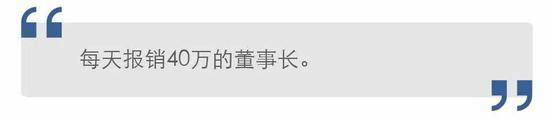 每天报销40万的董事长。